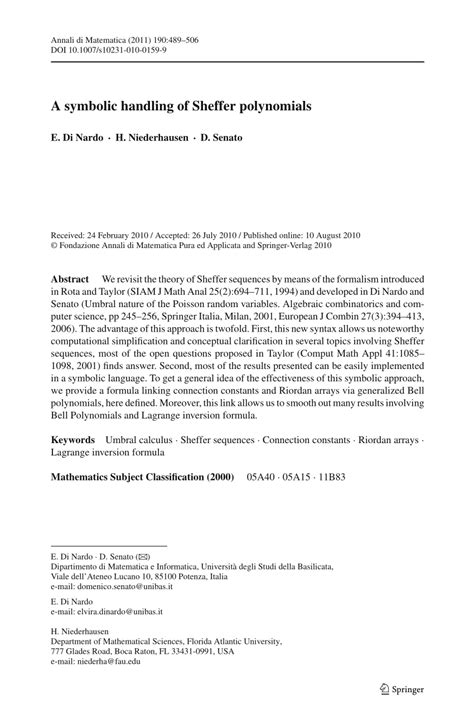 Annali di Matematica (2011) 190:489–506
DOI 10.1007/s10231-010-0159-9

A symbolic handling of Sheffer polynomials

E. Di Nardo · H. Niederhausen · D. Senato

Received: 24 February 2010 / Accepted: 26 July 2010 / Published online: 10 August 2010
© Fondazione Annali di Matematica Pura ed Applicata and Springer-Verlag 2010

Abstract We revisit the theory of Sheffer sequences by means of the formalism introduced in Rota and Taylor (SIAM J Math Anal 25(2):694–711, 1994) and developed in Di Nardo and Senato (Umbral nature of the Poisson random variables. Algebraic combinatorics and computer science, pp 245–256, Springer Italia, Milan, 2001, European J Combin 27(3):394–413, 2006). The advantage of this approach is twofold. First, this new syntax allows us noteworthy computational simplification and conceptual clarification in several topics involving Sheffer sequences, most of the open questions proposed in Taylor (Comput Math Appl 41:1085–1098, 2001) finds answer. Second, most of the results presented can be easily implemented in a symbolic language. To get a general idea of the effectiveness of this symbolic approach, we provide a formula linking connection constants and Riordan arrays via generalized Bell polynomials, here defined. Moreover, this link allows us to smooth out many results involving Bell Polynomials and Lagrange inversion formula.

Keywords Umbral calculus · Sheffer sequences · Connection constants · Riordan arrays · Lagrange inversion formula

Mathematics Subject Classification (2000) 05A40 · 05A15 · 11B83

E. Di Nardo · D. Senato (✉)
Dipartimento di Matematica e Informatica, Università degli Studi della Basilicata, Viale dell'Ateneo Lucano 10, 85100 Potenza, Italia
e-mail: domenico.senato@unibas.it

E. Di Nardo
e-mail: elvira.dinardo@unibas.it

H. Niederhausen
Department of Mathematical Sciences, Florida Atlantic University, 777 Glades Road, Boca Raton, FL 33431-0991, USA
e-mail: niederha@fau.edu

Springer